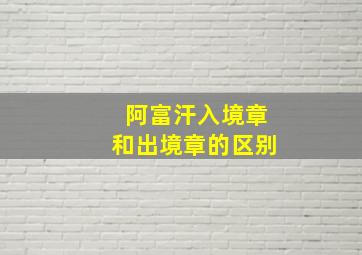 阿富汗入境章
和出境章的区别